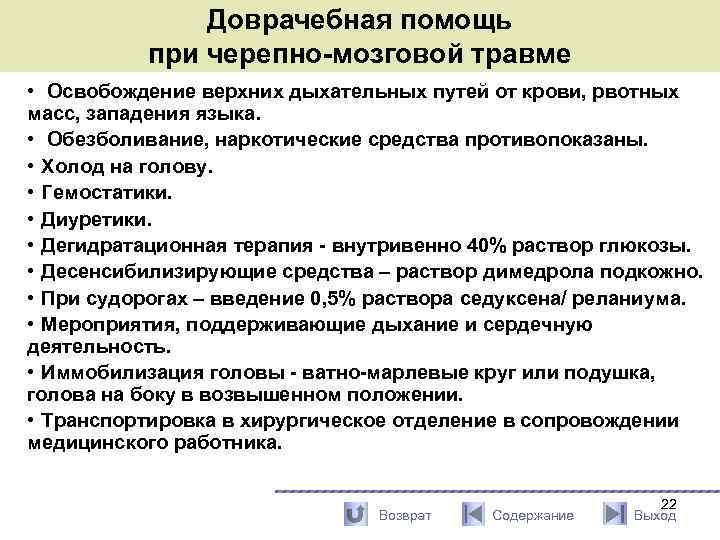 Доврачебная помощь при черепно-мозговой травме

• Освобождение верхних дыхательных путей от крови, рвотных масс, западения языка.

• Обезболивание, наркотические средства противопоказаны.

• Холод на голову.

• Гемостатики.

• Диуретики.

• Дегидратационная терапия - внутривенно 40% раствор глюкозы.

• Десенсибилизирующие средства – раствор димедрола подкожно.

• При судорогах – введение 0,5% раствора седуксена/ реланиума.

• Мероприятия, поддерживающие дыхание и сердечную деятельность.

• Иммобилизация головы - ватно-марлевые круг или подушка, голова на боку в возвышенном положении.

• Транспортировка в хирургическое отделение в сопровождении медицинского работника.

22

Возврат Содержание Выход